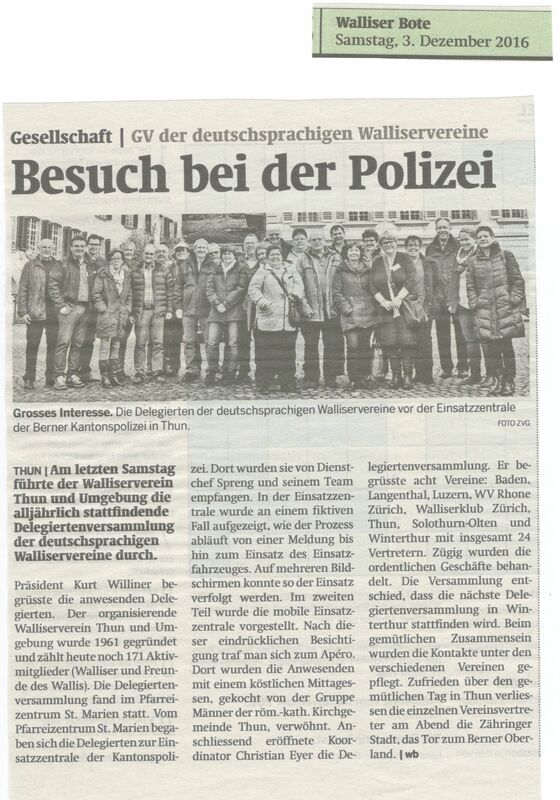 Walliser Bote
Samstag, 3. Dezember 2016

Gesellschaft | GV der deutschsprachigen Walliservereine

Besuch bei der Polizei

Grosses Interesse. Die Delegierten der deutschsprachigen Walliservereine vor der Einsatzzentrale der Berner Kantonspolizei in Thun.
FOTO ZVG

THUN | Am letzten Samstag führte der Walliserverein Thun und Umgebung die alljährlich stattfindende Delegiertenversammlung der deutschsprachigen Walliservereine durch.

Präsident Kurt Williner begrüsste die anwesenden Delegierten. Der organisierende Walliserverein Thun und Umgebung wurde 1961 gegründet und zählt heute noch 171 Aktivmitglieder (Walliser und Freunde des Wallis). Die Delegiertenversammlung fand im Pfarreizentrum St. Marien statt. Vom Pfarreizentrum St. Marien begaben sich die Delegierten zur Einsatzzentrale der Kantonspolizei. Dort wurden sie von Dienstchef Spreng und seinem Team empfangen. In der Einsatzzentrale wurde an einem fiktiven Fall aufgezeigt, wie der Prozess abläuft von einer Meldung bis hin zum Einsatz des Einsatzfahrzeuges. Auf mehreren Bildschirmen konnte so der Einsatz verfolgt werden. Im zweiten Teil wurde die mobile Einsatzzentrale vorgestellt. Nach dieser eindrücklichen Besichtigung traf man sich zum Apéro. Dort wurden die Anwesenden mit einem köstlichen Mittagessen, gekocht von der Gruppe Männer der röm.-kath. Kirchgemeinde Thun, verwöhnt. Anschliessend eröffnete Koordinator Christian Eyer die Delegiertenversammlung. Er begrüsste acht Vereine: Baden, Langenthal, Luzern, WV Rhone Zürich, Walliserklub Zürich, Thun, Solothurn-Olten und Winterthur mit insgesamt 24 Vertretern. Zügig wurden die ordentlichen Geschäfte behandelt. Die Versammlung entschied, dass die nächste Delegiertenversammlung in Winterthur stattfinden wird. Beim gemütlichen Zusammensein wurden die Kontakte unter den verschiedenen Vereinen gepflegt. Zufrieden über den gemütlichen Tag in Thun verliessen die einzelnen Vereinsvertreter am Abend die Zähringer Stadt, das Tor zum Berner Oberland. | wb